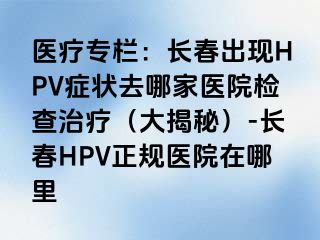 医疗专栏：长春出现HPV症状去哪家医院检查治疗（大揭秘）-长春HPV正规医院在哪里